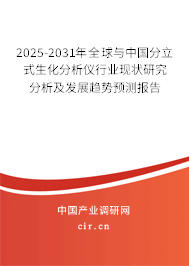 2025-2031年全球与中国分立式生化分析仪行业现状研究分析及发展趋势预测报告

中国产业调研网

cir.cn